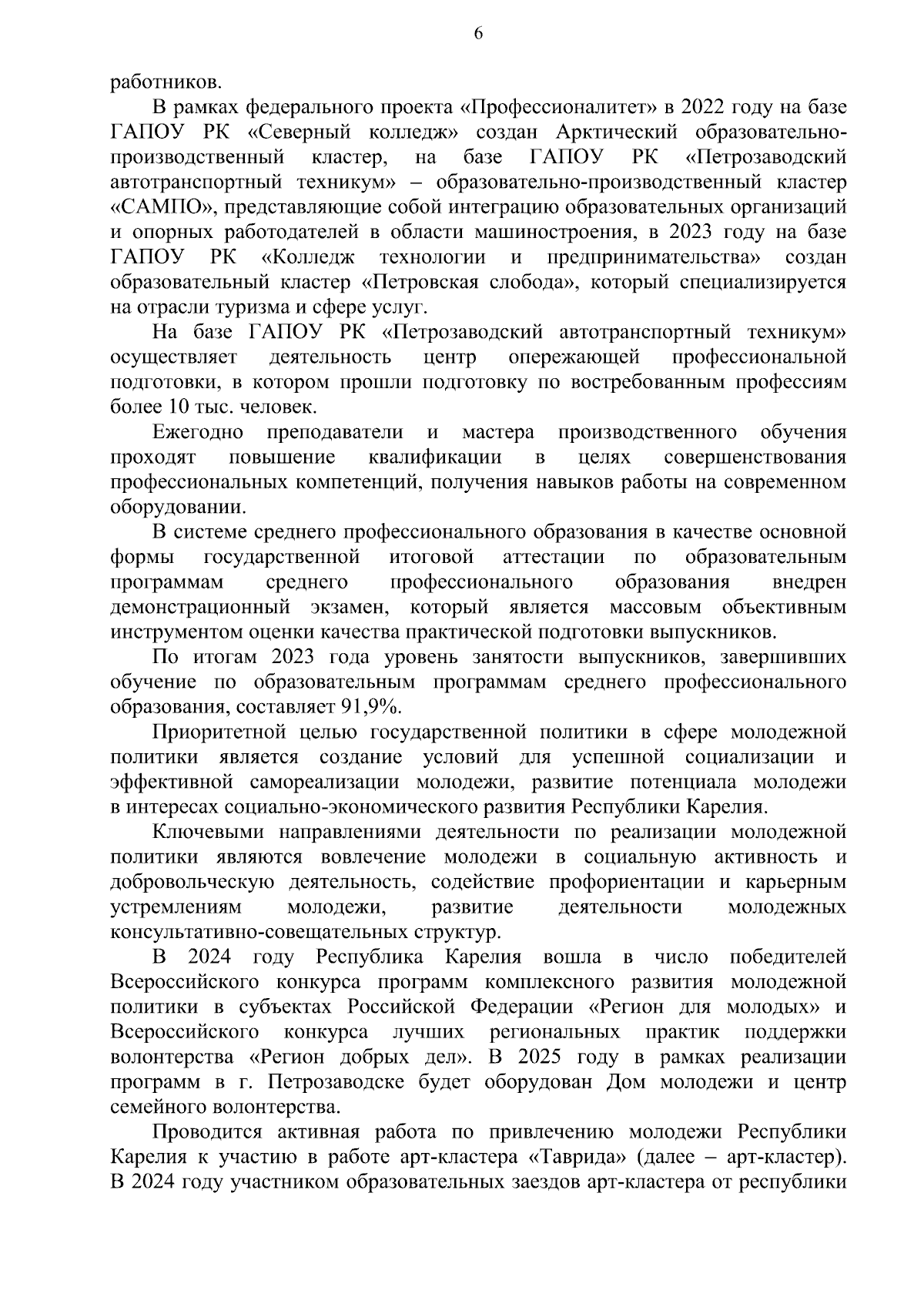 6

работников.

В рамках федерального проекта «Профессионалитет» в 2022 году на базе ГАПОУ РК «Северный колледж» создан Арктический образовательно-производственный кластер, на базе ГАПОУ РК «Петрозаводский автотранспортный техникум» – образовательно-производственный кластер «САМПО», представляющие собой интеграцию образовательных организаций и опорных работодателей в области машиностроения, в 2023 году на базе ГАПОУ РК «Колледж технологии и предпринимательства» создан образовательный кластер «Петровская слобода», который специализируется на отрасли туризма и сфере услуг.

На базе ГАПОУ РК «Петрозаводский автотранспортный техникум» осуществляет деятельность центр опережающей профессиональной подготовки, в котором прошли подготовку по востребованным профессиям более 10 тыс. человек.

Ежегодно преподаватели и мастера производственного обучения проходят повышение квалификации в целях совершенствования профессиональных компетенций, получения навыков работы на современном оборудовании.

В системе среднего профессионального образования в качестве основной формы государственной итоговой аттестации по образовательным программам среднего профессионального образования внедрен демонстрационный экзамен, который является массовым объективным инструментом оценки качества практической подготовки выпускников.

По итогам 2023 года уровень занятости выпускников, завершивших обучение по образовательным программам среднего профессионального образования, составляет 91,9%.

Приоритетной целью государственной политики в сфере молодежной политики является создание условий для успешной социализации и эффективной самореализации молодежи, развитие потенциала молодежи в интересах социально-экономического развития Республики Карелия.

Ключевыми направлениями деятельности по реализации молодежной политики являются вовлечение молодежи в социальную активность и добровольческую деятельность, содействие профориентации и карьерным устремлениям молодежи, развитие деятельности молодежных консультативно-совещательных структур.

В 2024 году Республика Карелия вошла в число победителей Всероссийского конкурса программ комплексного развития молодежной политики в субъектах Российской Федерации «Регион для молодых» и Всероссийского конкурса лучших региональных практик поддержки волонтерства «Регион добрых дел». В 2025 году в рамках реализации программ в г. Петрозаводске будет оборудован Дом молодежи и центр семейного волонтерства.

Проводится активная работа по привлечению молодежи Республики Карелия к участию в работе арт-кластера «Таврида» (далее – арт-кластер). В 2024 году участником образовательных заездов арт-кластера от республики